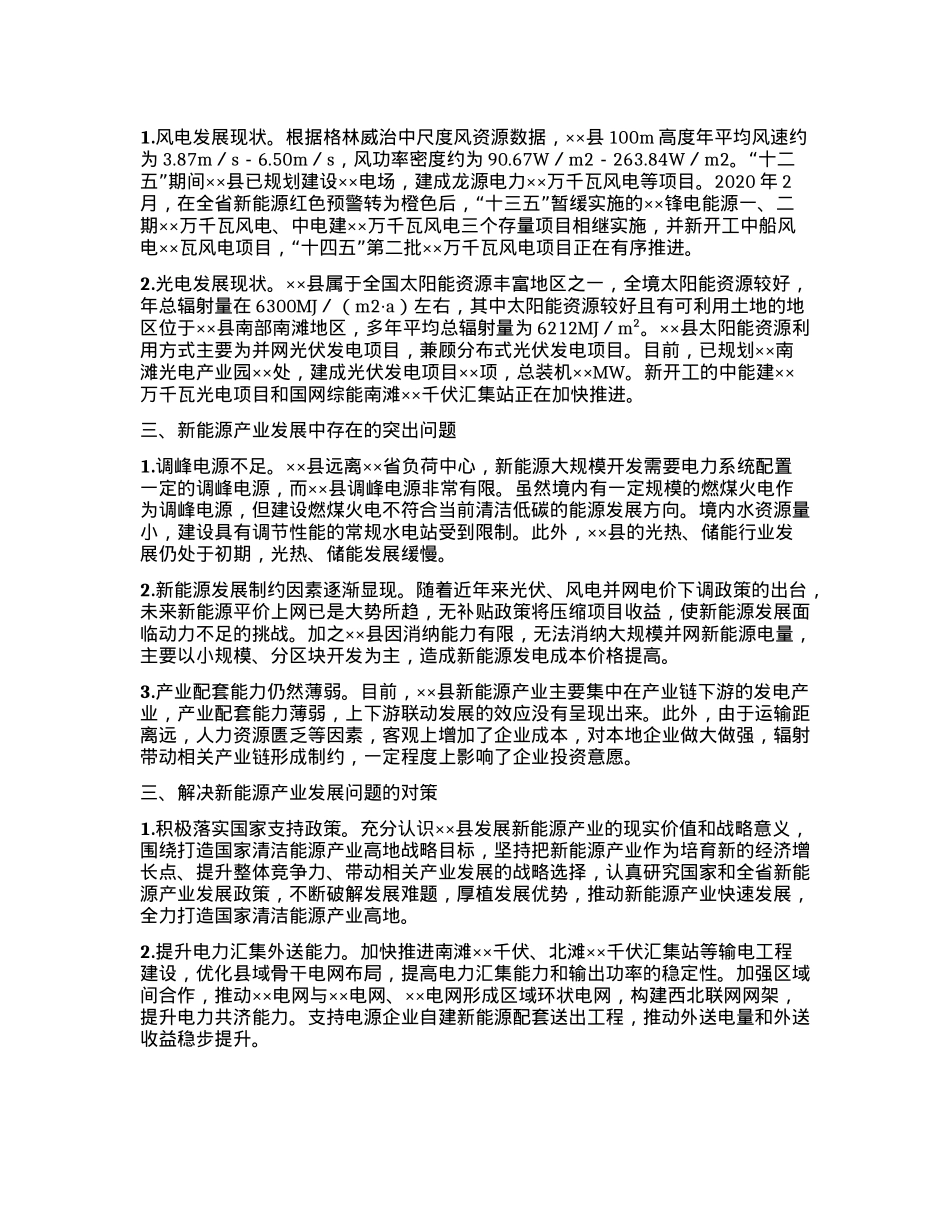 1.风电发展现状。根据格林威治中尺度风资源数据，××县 100m 高度年平均风速约为 3.87m／s - 6.50m／s，风功率密度约为 90.67W／m2 - 263.84W／m2。“十二五”期间××县已规划建设××电场，建成龙源电力××万千瓦风电等项目。2020 年 2 月，在全省新能源红色预警转为橙色后，“十三五”暂缓实施的××锋电能源一、二期××万千瓦风电、中电建××万千瓦风电三个存量项目相继实施，并新开工中船风电××瓦风电项目，“十四五”第二批××万千瓦风电项目正在有序推进。

2.光电发展现状。××县属于全国太阳能资源丰富地区之一，全境太阳能资源较好，年总辐射量在 6300MJ／（m2·a）左右，其中太阳能资源较好且有可利用土地的地区位于××县南部南滩地区，多年平均总辐射量为 6212MJ／m²。××县太阳能资源利用方式主要为并网光伏发电项目，兼顾分布式光伏发电项目。目前，已规划××南滩光电产业园××处，建成光伏发电项目××项，总装机××MW。新开工的中能建××万千瓦光电项目和国网综能南滩××千伏汇集站正在加快推进。

三、新能源产业发展中存在的突出问题

1.调峰电源不足。××县远离××省负荷中心，新能源大规模开发需要电力系统配置一定的调峰电源，而××县调峰电源非常有限。虽然境内有一定规模的燃煤火电作为调峰电源，但建设燃煤火电不符合当前清洁低碳的能源发展方向。境内水资源量小，建设具有调节性能的常规水电站受到限制。此外，××县的光热、储能行业发展仍处于初期，光热、储能发展缓慢。

2.新能源发展制约因素逐渐显现。随着近年来光伏、风电并网电价下调政策的出台，未来新能源平价上网已是大势所趋，无补贴政策将压缩项目收益，使新能源发展面临动力不足的挑战。加之××县因消纳能力有限，无法消纳大规模并网新能源电量，主要以小规模、分区块开发为主，造成新能源发电成本价格提高。

3.产业配套能力仍然薄弱。目前，××县新能源产业主要集中在产业链下游的发电产业，产业配套能力薄弱，上下游联动发展的效应没有呈现出来。此外，由于运输距离远，人力资源匮乏等因素，客观上增加了企业成本，对本地企业做大做强，辐射带动相关产业链形成制约，一定程度上影响了企业投资意愿。

三、解决新能源产业发展问题的对策

1.积极落实国家支持政策。充分认识××县发展新能源产业的现实价值和战略意义，围绕打造国家清洁能源产业高地战略目标，坚持把新能源产业作为培育新的经济增长点、提升整体竞争力、带动相关产业发展的战略选择，认真研究国家和全省新能源产业发展政策，不断破解发展难题，厚植发展优势，推动新能源产业快速发展，全力打造国家清洁能源产业高地。

2.提升电力汇集外送能力。加快推进南滩××千伏、北滩××千伏汇集站等输电工程建设，优化县域骨干电网布局，提高电力汇集能力和输出功率的稳定性。加强区域间合作，推动××电网与××电网、××电网形成区域环状电网，构建西北联网网架，提升电力共济能力。支持电源企业自建新能源配套送出工程，推动外送电量和外送收益稳步提升。